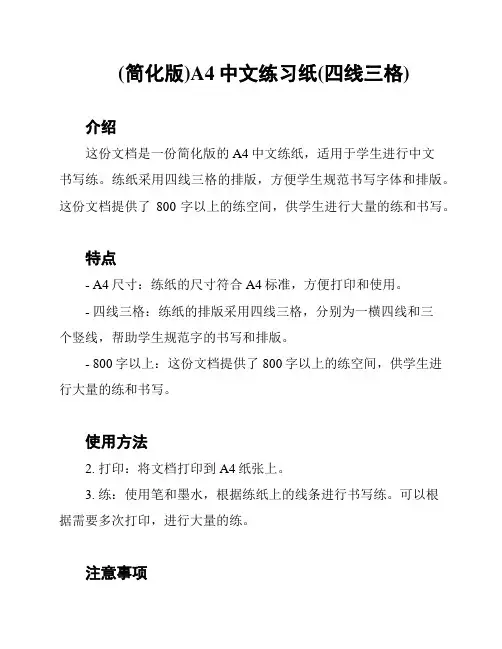 (简化版)A4 中文练习纸(四线三格)

介绍

这份文档是一份简化版的 A4 中文练纸，适用于学生进行中文书写练。练纸采用四线三格的排版，方便学生规范书写字体和排版。这份文档提供了 800 字以上的练空间，供学生进行大量的练和书写。

特点

- A4 尺寸：练纸的尺寸符合 A4 标准，方便打印和使用。

- 四线三格：练纸的排版采用四线三格，分别为一横四线和三个竖线，帮助学生规范字的书写和排版。

- 800 字以上：这份文档提供了 800 字以上的练空间，供学生进行大量的练和书写。

使用方法

2. 打印：将文档打印到 A4 纸张上。

3. 练：使用笔和墨水，根据练纸上的线条进行书写练。可以根据需要多次打印，进行大量的练。

注意事项